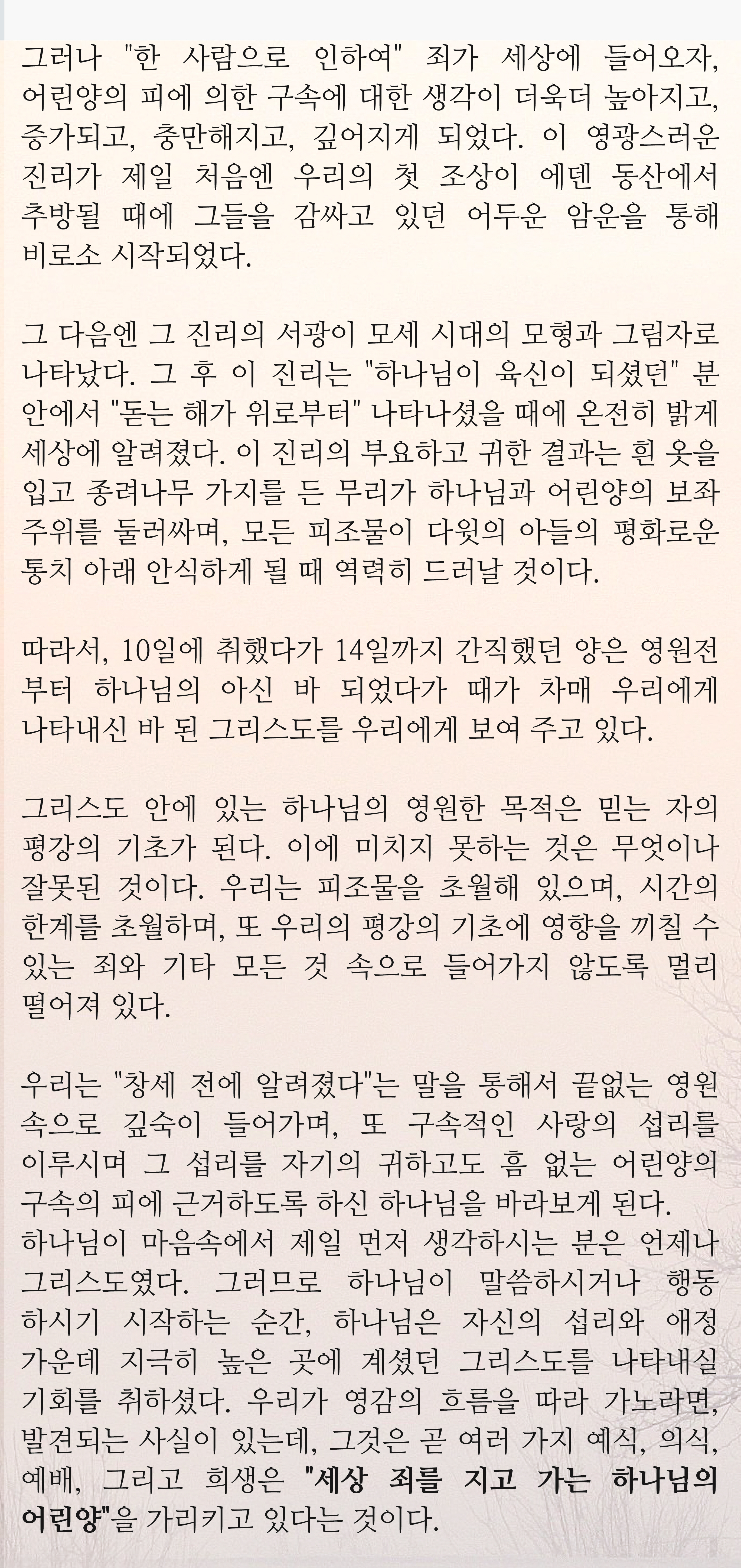 그러나 "한 사람으로 인하여" 죄가 세상에 들어오자, 어린양의 피에 의한 구속에 대한 생각이 더욱더 높아지고, 증가되고, 충만해지고, 깊어지게 되었다. 이 영광스러운 진리가 제일 처음엔 우리의 첫 조상이 에덴 동산에서 추방될 때에 그들을 감싸고 있던 어두운 암운을 통해 비로소 시작되었다.

그 다음엔 그 진리의 서광이 모세 시대의 모형과 그림자로 나타났다. 그 후 이 진리는 "하나님이 육신이 되셨던" 분 안에서 "돋는 해가 위로부터" 나타나셨을 때에 온전히 밝게 세상에 알려졌다. 이 진리의 부요하고 귀한 결과는 흰 옷을 입고 종려나무 가지를 든 무리가 하나님과 어린양의 보좌 주위를 둘러싸며, 모든 피조물이 다윗의 아들의 평화로운 통치 아래 안식하게 될 때 역력히 드러날 것이다.

따라서, 10일에 취했다가 14일까지 간직했던 양은 영원전부터 하나님의 아신 바 되었다가 때가 차매 우리에게 나타내신 바 된 그리스도를 우리에게 보여 주고 있다.

그리스도 안에 있는 하나님의 영원한 목적은 믿는 자의 평강의 기초가 된다. 이에 미치지 못하는 것은 무엇이나 잘못된 것이다. 우리는 피조물을 초월해 있으며, 시간의 한계를 초월하며, 또 우리의 평강의 기초에 영향을 끼칠 수 있는 죄와 기타 모든 것 속으로 들어가지 않도록 멀리 떨어져 있다.

우리는 "창세 전에 알려졌다"는 말을 통해서 끝없는 영원 속으로 깊숙이 들어가며, 또 구속적인 사랑의 섭리를 이루시며 그 섭리를 자기의 귀하고도 흠 없는 어린양의 구속의 피에 근거하도록 하신 하나님을 바라보게 된다.
하나님이 마음속에서 제일 먼저 생각하시는 분은 언제나 그리스도였다. 그러므로 하나님이 말씀하시거나 행동하시기 시작하는 순간, 하나님은 자신의 섭리와 애정 가운데 지극히 높은 곳에 계셨던 그리스도를 나타내실 기회를 취하셨다. 우리가 영감의 흐름을 따라 가노라면, 발견되는 사실이 있는데, 그것은 곧 여러 가지 예식, 의식, 예배, 그리고 희생은 "세상 죄를 지고 가는 하나님의 어린양"을 가리키고 있다는 것이다.